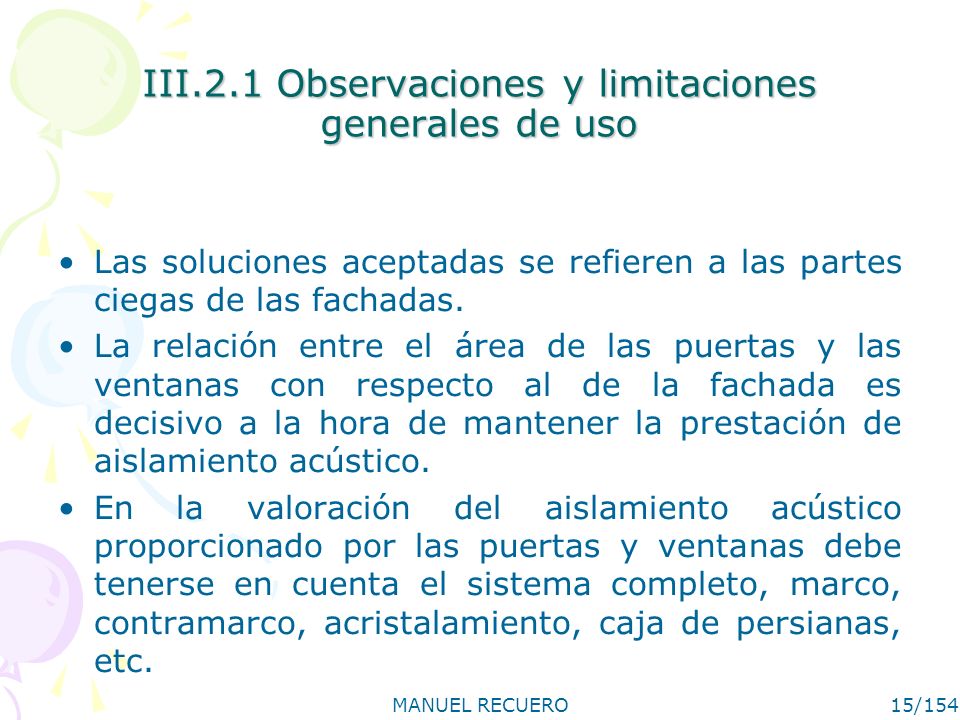 III.2.1 Observaciones y limitaciones generales de uso

• Las soluciones aceptadas se refieren a las partes ciegas de las fachadas.

• La relación entre el área de las puertas y las ventanas con respecto al de la fachada es decisivo a la hora de mantener la prestación de aislamiento acústico.

• En la valoración del aislamiento acústico proporcionado por las puertas y ventanas debe tenerse en cuenta el sistema completo, marco, contramarco, acristalamiento, caja de persianas, etc.

MANUEL RECUERO

15/154